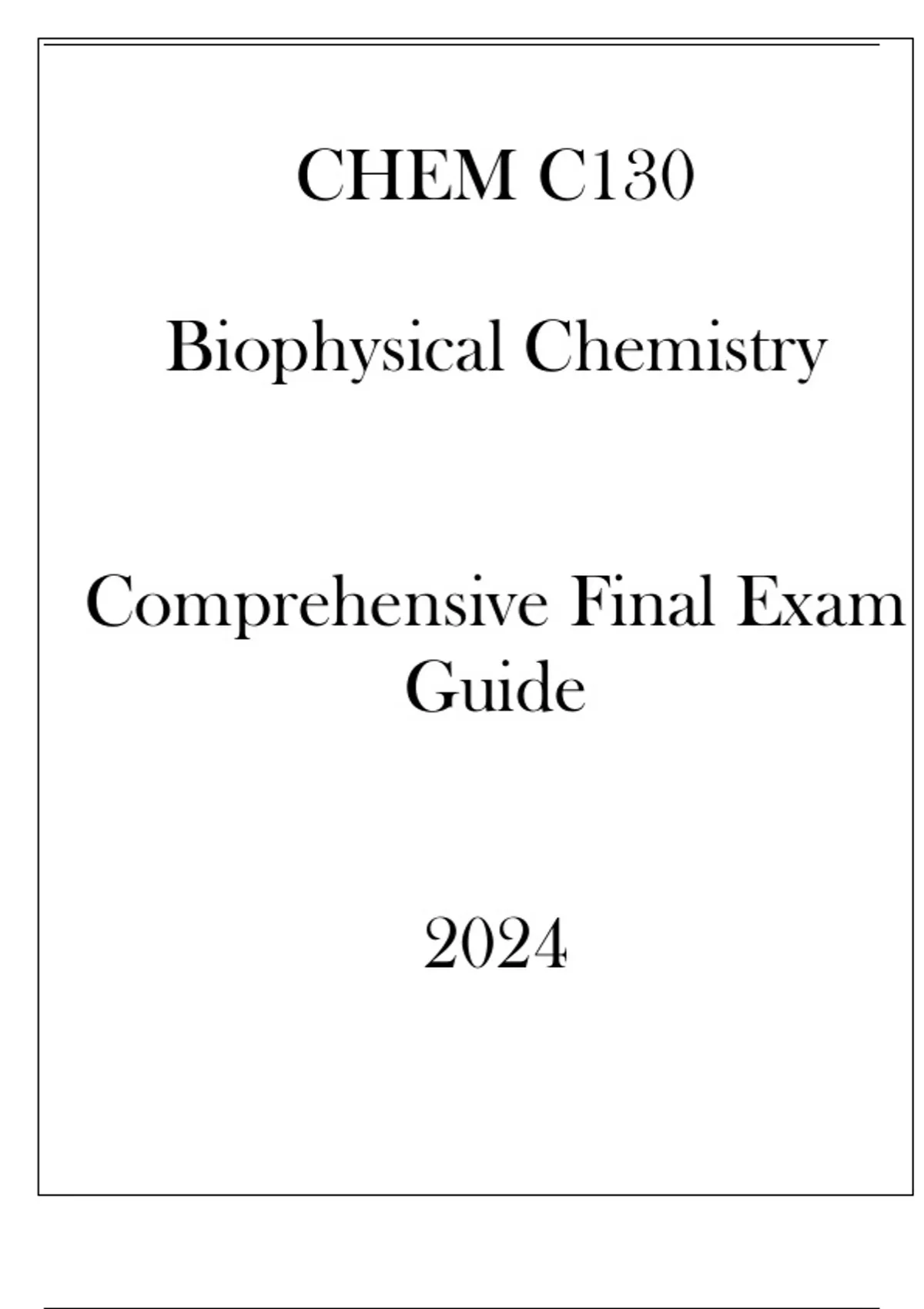 CHEM C130

Biophysical Chemistry

Comprehensive Final Exam Guide

2024